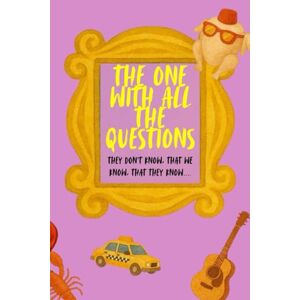 THE ONE WITH ALL THE QUESTIONS

THEY DON'T KNOW, THAT WE KNOW, THAT THEY KNOW....